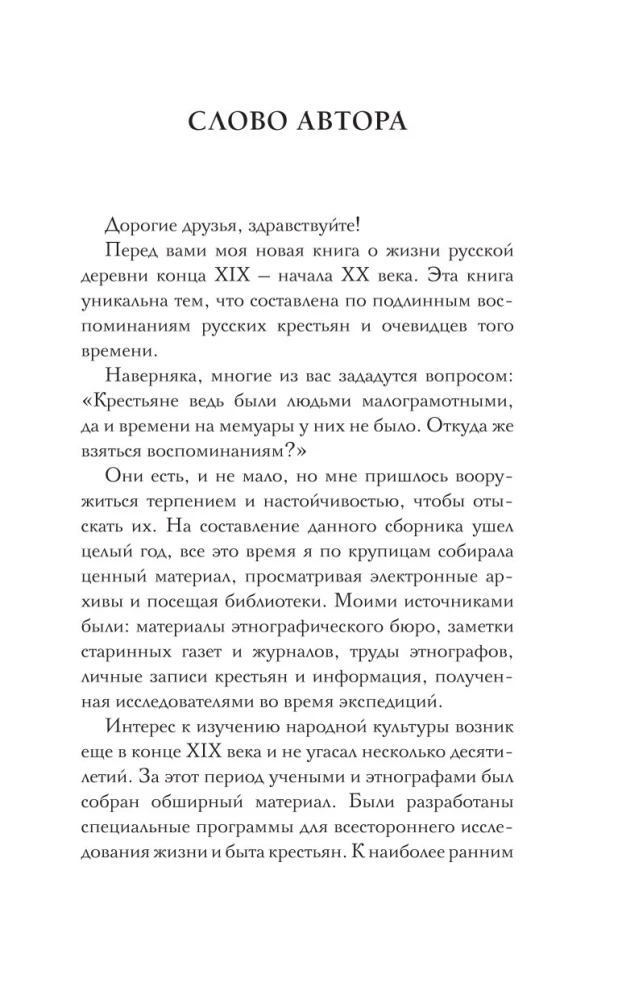 СЛОВО АВТОРА

Дорогие друзья, здравствуйте!

Перед вами моя новая книга о жизни русской деревни конца XIX – начала XX века. Эта книга уникальна тем, что составлена по подлинным воспоминаниям русских крестьян и очевидцев того времени.

Наверняка, многие из вас зададутся вопросом: «Крестьяне ведь были людьми малограмотными, да и времени на мемуары у них не было. Откуда же взяться воспоминаниям?»

Они есть, и не мало, но мне пришлось вооружиться терпением и настойчивостью, чтобы отыскать их. На составление данного сборника ушел целый год, все это время я по крупицам собирала ценный материал, просматривая электронные архивы и посещая библиотеки. Моими источниками были: материалы этнографического бюро, заметки старинных газет и журналов, труды этнографов, личные записи крестьян и информация, полученная исследователями во время экспедиций.

Интерес к изучению народной культуры возник еще в конце XIX века и не угасал несколько десятилетий. За этот период учеными и этнографами был собран обширный материал. Были разработаны специальные программы для всестороннего исследования жизни и быта крестьян. К наиболее ранним